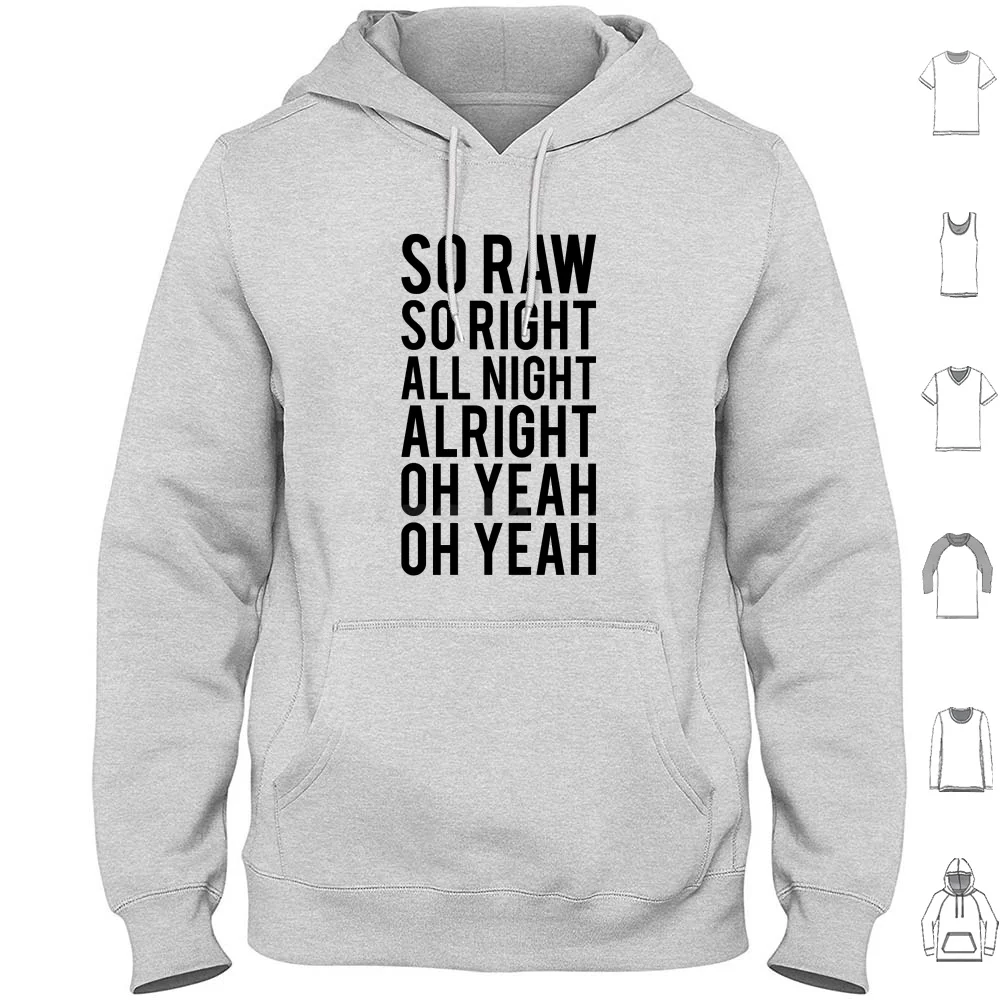 SO RAW
SO RIGHT
ALL NIGHT
ALRIGHT
OH YEAH
OH YEAH